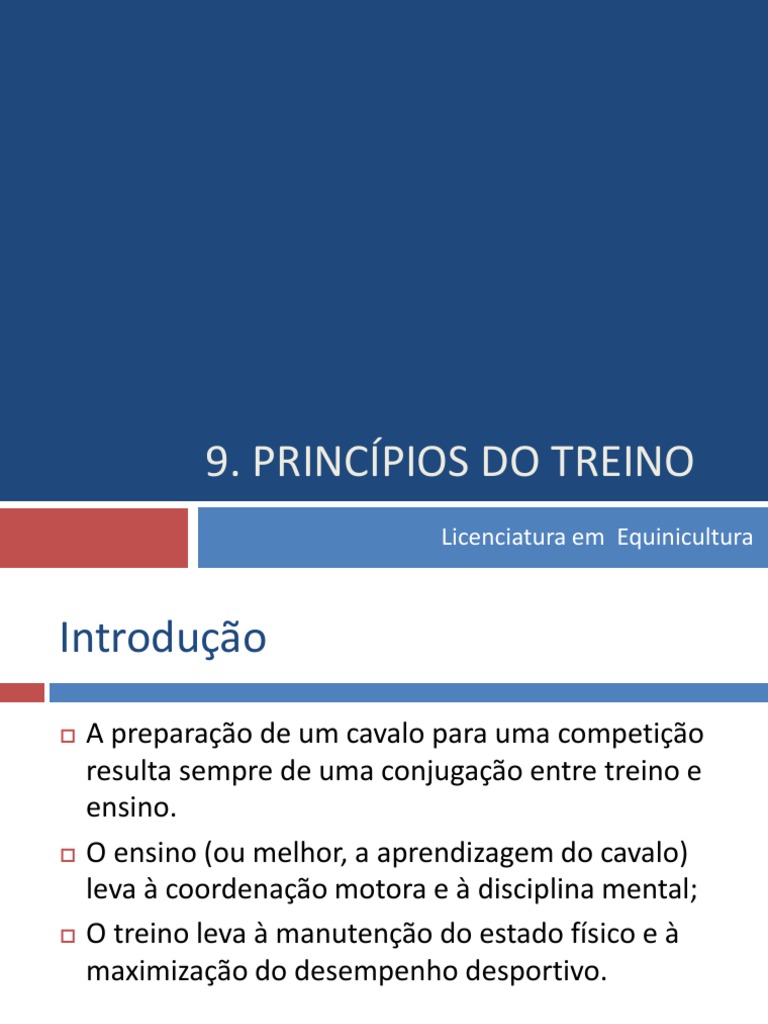 9. PRINCÍPIOS DO TREINO

Licenciatura em Equinicultura

Introdução

A preparação de um cavalo para uma competição resulta sempre de uma conjugação entre treino e ensino.

O ensino (ou melhor, a aprendizagem do cavalo) leva à coordenação motora e à disciplina mental;

O treino leva à manutenção do estado físico e à maximização do desempenho desportivo.